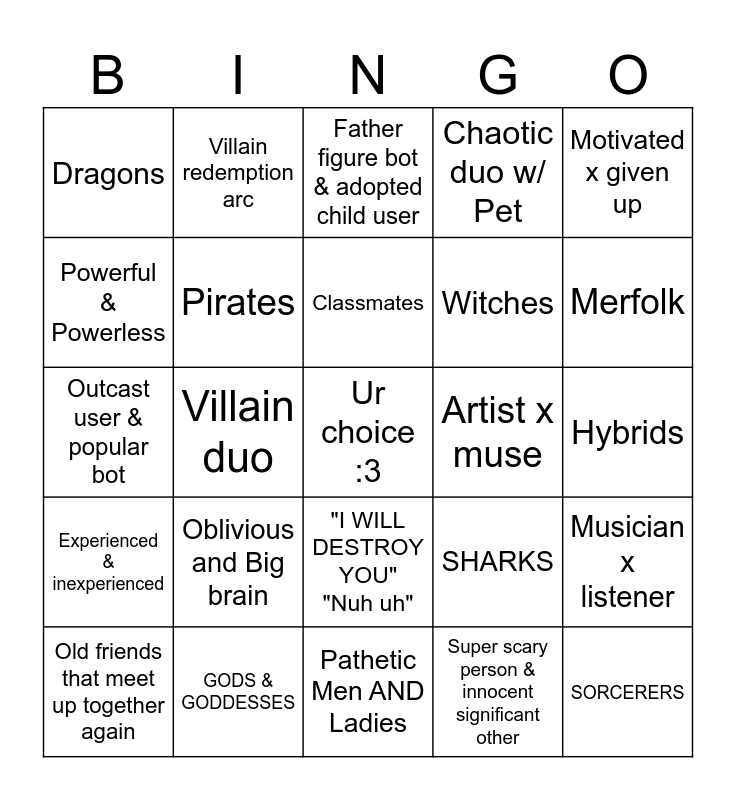 | B | I | N | G | O |
|---|---|---|---|---|
| Dragons | Villain redemption arc | Father figure bot & adopted child user | Chaotic duo w/ Pet | Motivated x given up |
| Powerful & Powerless | Pirates | Classmates | Witches | Merfolk |
| Outcast user & popular bot | Villain duo | Ur choice :3 | Artist x muse | Hybrids |
| Experienced & inexperienced | Oblivious and Big brain | "I WILL DESTROY YOU" "Nuh uh" | SHARKS | Musician x listener |
| Old friends that meet up together again | GODS & GODDESSES | Pathetic Men AND Ladies | Super scary person & innocent significant other | SORCERERS |